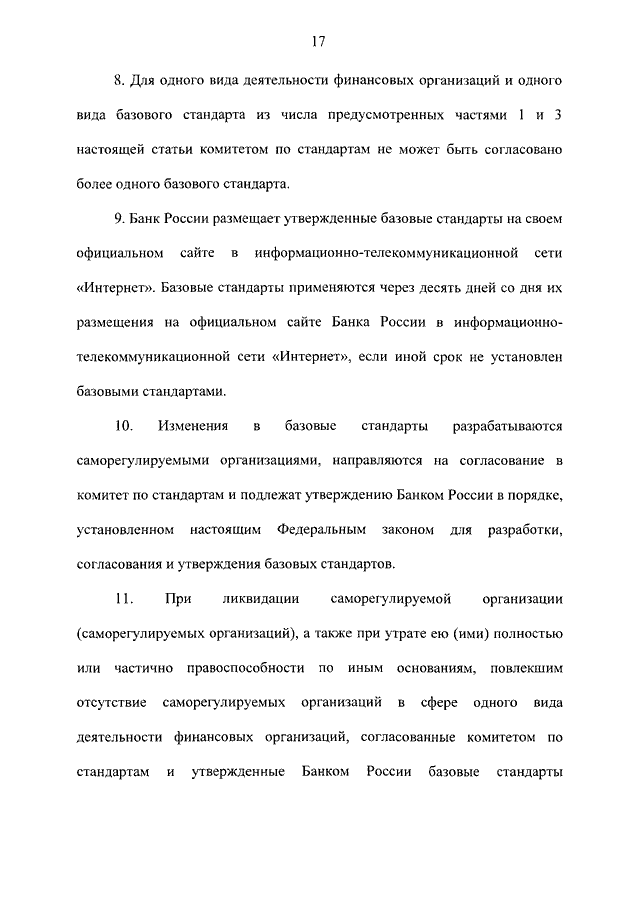 17

8. Для одного вида деятельности финансовых организаций и одного вида базового стандарта из числа предусмотренных частями 1 и 3 настоящей статьи комитетом по стандартам не может быть согласовано более одного базового стандарта.

9. Банк России размещает утвержденные базовые стандарты на своем официальном сайте в информационно-телекоммуникационной сети «Интернет». Базовые стандарты применяются через десять дней со дня их размещения на официальном сайте Банка России в информационно-телекоммуникационной сети «Интернет», если иной срок не установлен базовыми стандартами.

10. Изменения в базовые стандарты разрабатываются саморегулируемыми организациями, направляются на согласование в комитет по стандартам и подлежат утверждению Банком России в порядке, установленном настоящим Федеральным законом для разработки, согласования и утверждения базовых стандартов.

11. При ликвидации саморегулируемой организации (саморегулируемых организаций), а также при утрате ею (ими) полностью или частично правоспособности по иным основаниям, повлекшим отсутствие саморегулируемых организаций в сфере одного вида деятельности финансовых организаций, согласованные комитетом по стандартам и утвержденные Банком России базовые стандарты